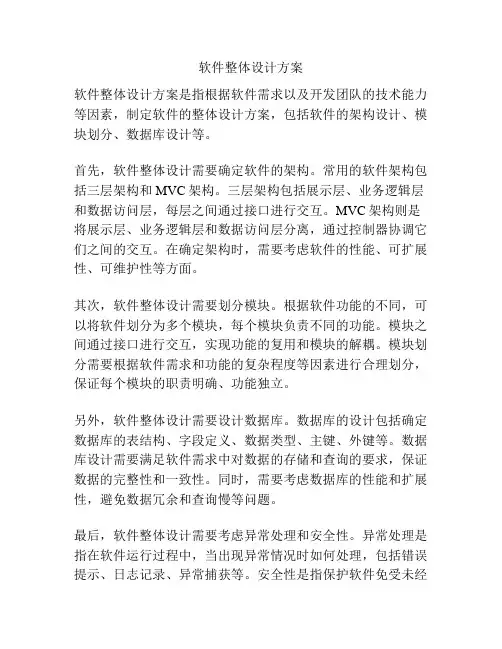 软件整体设计方案

软件整体设计方案是指根据软件需求以及开发团队的技术能力等因素，制定软件的整体设计方案，包括软件的架构设计、模块划分、数据库设计等。

首先，软件整体设计需要确定软件的架构。常用的软件架构包括三层架构和 MVC 架构。三层架构包括展示层、业务逻辑层和数据访问层，每层之间通过接口进行交互。MVC 架构则是将展示层、业务逻辑层和数据访问层分离，通过控制器协调它们之间的交互。在确定架构时，需要考虑软件的性能、可扩展性、可维护性等方面。

其次，软件整体设计需要划分模块。根据软件功能的不同，可以将软件划分为多个模块，每个模块负责不同的功能。模块之间通过接口进行交互，实现功能的复用和模块的解耦。模块划分需要根据软件需求和功能的复杂程度等因素进行合理划分，保证每个模块的职责明确、功能独立。

另外，软件整体设计需要设计数据库。数据库的设计包括确定数据库的表结构、字段定义、数据类型、主键、外键等。数据库设计需要满足软件需求中对数据的存储和查询的要求，保证数据的完整性和一致性。同时，需要考虑数据库的性能和扩展性，避免数据冗余和查询慢等问题。

最后，软件整体设计需要考虑异常处理和安全性。异常处理是指在软件运行过程中，当出现异常情况时如何处理，包括错误提示、日志记录、异常捕获等。安全性是指保护软件免受未经